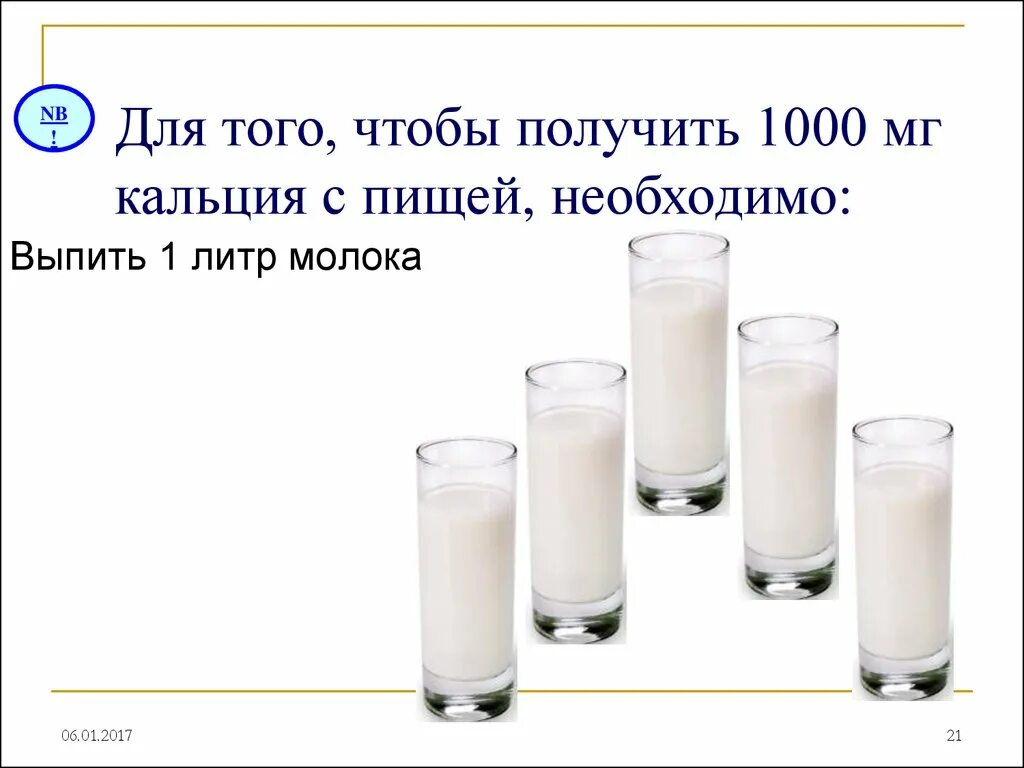 NB
!

Для того, чтобы получить 1000 мг кальция с пищей, необходимо:

Выпить 1 литр молока

06.01.2017

21